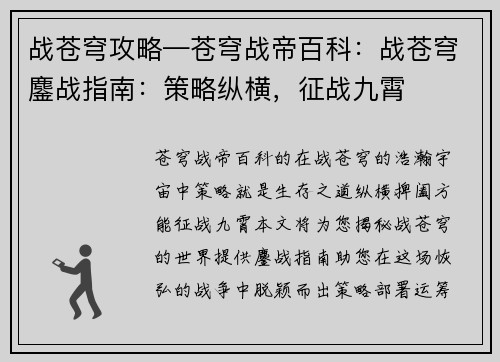 战苍穹攻略—苍穹战帝百科：战苍穹鏖战指南：策略纵横，征战九霄

苍穹战帝百科的在战苍穹的浩瀚宇宙中策略就是生存之道纵横捭阖方能征战九霄本文将为您揭秘战苍穹的世界提供鏖战指南助您在这场恢弘的战争中脱颖而出策略部署运筹